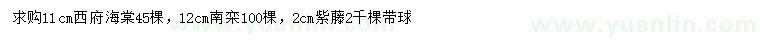 求购11cm西府海棠45棵，12cm南栾100棵，2cm紫藤2千棵带球

www.yuanlin.com

www.yuanlin.com